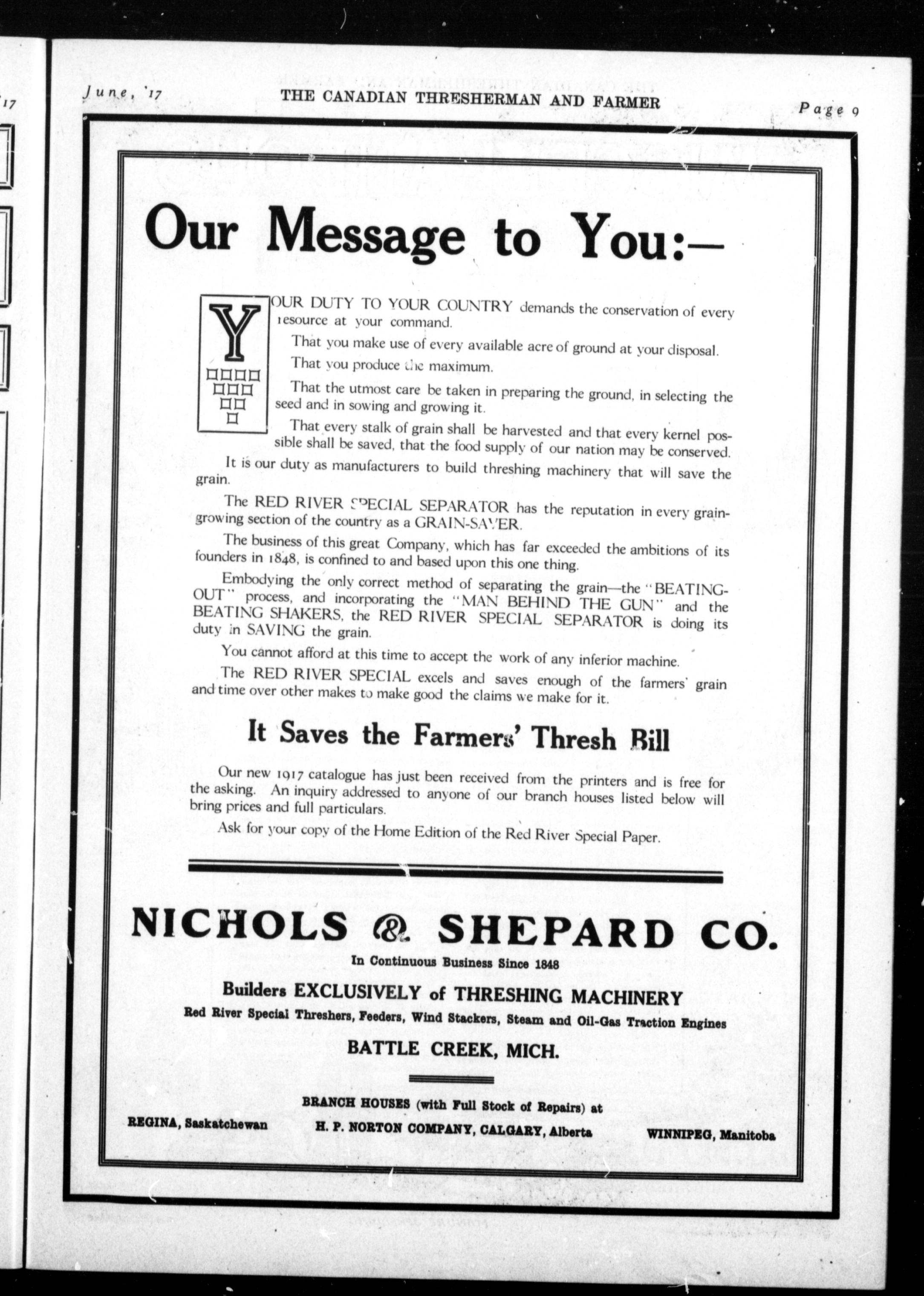 June, '17 THE CANADIAN THRESHERMAN AND FARMER Page 9

Our Message to You:—

YOUR DUTY TO YOUR COUNTRY demands the conservation of every resource at your command.

That you make use of every available acre of ground at your disposal.

That you produce the maximum.

That the utmost care be taken in preparing the ground, in selecting the seed and in sowing and growing it.

That every stalk of grain shall be harvested and that every kernel possible shall be saved, that the food supply of our nation may be conserved.

It is our duty as manufacturers to build threshing machinery that will save the grain.

The RED RIVER SPECIAL SEPARATOR has the reputation in every grain-growing section of the country as a GRAIN-SAVER.

The business of this great Company, which has far exceeded the ambitions of its founders in 1848, is confined to and based upon this one thing.

Embodying the only correct method of separating the grain—the "BEATING-OUT" process, and incorporating the "MAN BEHIND THE GUN" and the BEATING SHAKERS, the RED RIVER SPECIAL SEPARATOR is doing its duty in SAVING the grain.

You cannot afford at this time to accept the work of any inferior machine.

The RED RIVER SPECIAL excels and saves enough of the farmers' grain and time over other makes to make good the claims we make for it.

It Saves the Farmers' Thresh Bill

Our new 1917 catalogue has just been received from the printers and is free for the asking. An inquiry addressed to anyone of our branch houses listed below will bring prices and full particulars.

Ask for your copy of the Home Edition of the Red River Special Paper.

NICHOLS & SHEPARD CO.

In Continuous Business Since 1848

Builders EXCLUSIVELY of THRESHING MACHINERY

Red River Special Threshers, Feeders, Wind Stackers, Steam and Oil-Gas Traction Engines

BATTLE CREEK, MICH.

BRANCH HOUSES (with Full Stock of Repairs) at

REGINA, Saskatchewan H. P. NORTON COMPANY, CALGARY, Alberta WINNIPEG, Manitoba